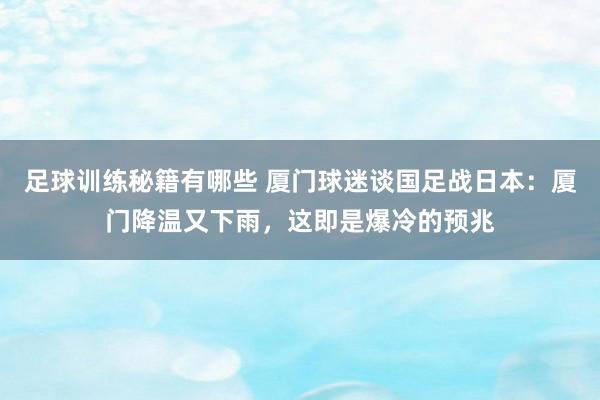 足球训练秘籍有哪些 厦门球迷谈国足战日本：厦门降温又下雨，这即是爆冷的预兆